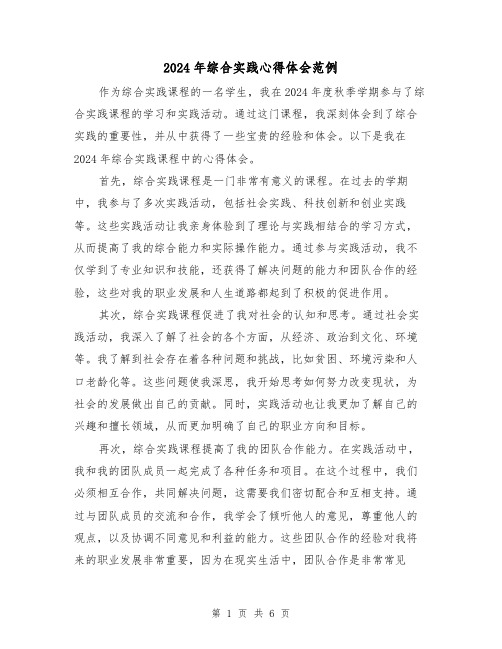 2024年综合实践心得体会范例

作为综合实践课程的一名学生，我在2024年度秋季学期参与了综合实践课程的学习和实践活动。通过这门课程，我深刻体会到了综合实践的重要性，并从中获得了一些宝贵的经验和体会。以下是我在2024年综合实践课程中的心得体会。

首先，综合实践课程是一门非常有意义的课程。在过去的学期中，我参与了多次实践活动，包括社会实践、科技创新和创业实践等。这些实践活动让我亲身体验到了理论与实践相结合的学习方式，从而提高了我的综合能力和实际操作能力。通过参与实践活动，我不仅学到了专业知识和技能，还获得了解决问题的能力和团队合作的经验，这些对我的职业发展和人生道路都起到了积极的促进作用。

其次，综合实践课程促进了我对社会的认知和思考。通过社会实践活动，我深入了解了社会的各个方面，从经济、政治到文化、环境等。我了解到社会存在着各种问题和挑战，比如贫困、环境污染和人口老龄化等。这些问题使我深思，我开始思考如何努力改变现状，为社会的发展做出自己的贡献。同时，实践活动也让我更加了解自己的兴趣和擅长领域，从而更加明确了自己的职业方向和目标。

再次，综合实践课程提高了我的团队合作能力。在实践活动中，我和我的团队成员一起完成了各种任务和项目。在这个过程中，我们必须相互合作，共同解决问题，这需要我们密切配合和互相支持。通过与团队成员的交流和合作，我学会了倾听他人的意见，尊重他人的观点，以及协调不同意见和利益的能力。这些团队合作的经验对我将来的职业发展非常重要，因为在现实生活中，团队合作是非常常见

第 1 页 共 6 页